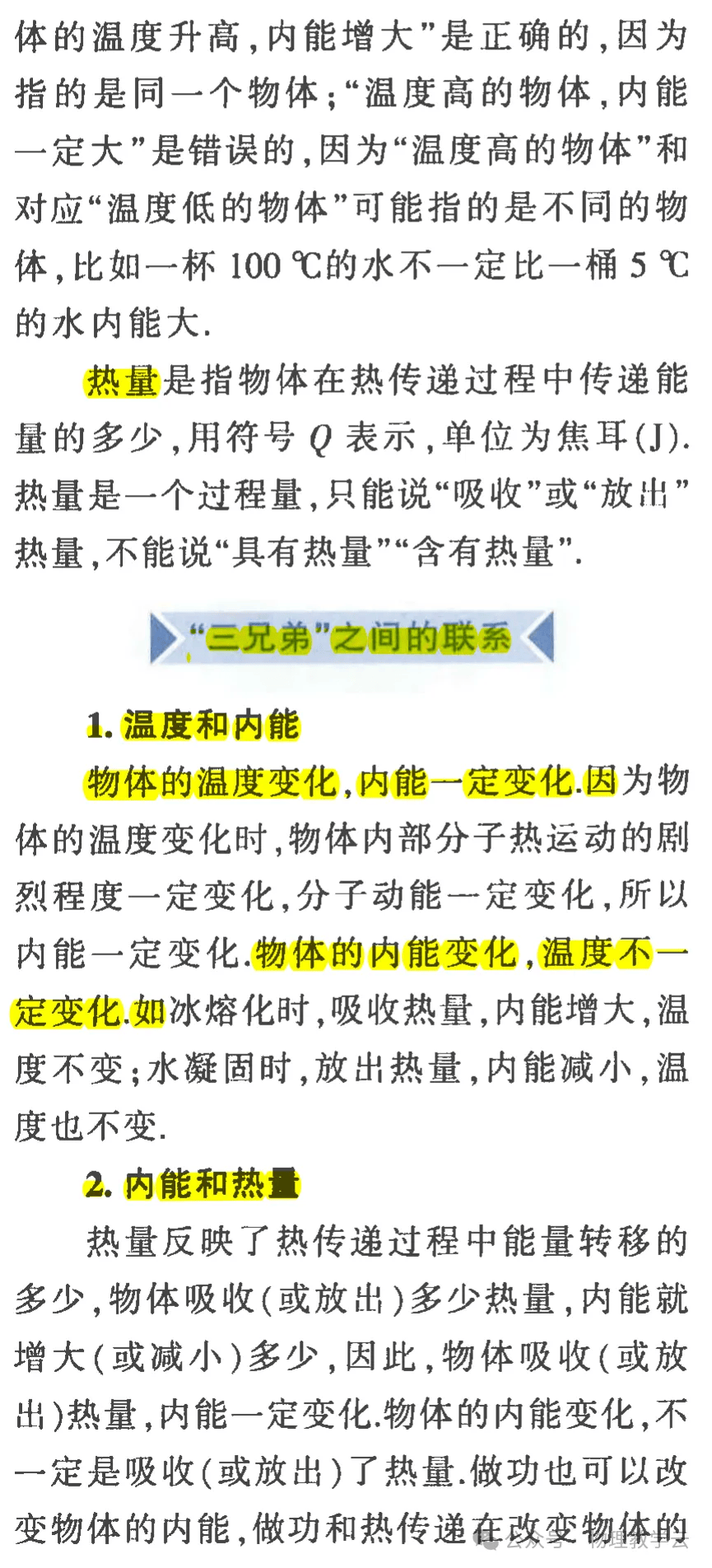 体的温度升高,内能增大”是正确的,因为指的是同一个物体;“温度高的物体,内能一定大”是错误的,因为“温度高的物体”和对应“温度低的物体”可能指的是不同的物体,比如一杯 100 ℃的水不一定比一桶 5 ℃的水内能大.

热量是指物体在热传递过程中传递能量的多少,用符号 $Q$ 表示,单位为焦耳(J).热量是一个过程量,只能说“吸收”或“放出”热量,不能说“具有热量”“含有热量”.

“三兄弟”之间的联系

1. 温度和内能

物体的温度变化,内能一定变化.因为物体的温度变化时,物体内部分子热运动的剧烈程度一定变化,分子动能一定变化,所以内能一定变化.物体的内能变化,温度不一定变化.如冰熔化时,吸收热量,内能增大,温度不变;水凝固时,放出热量,内能减小,温度也不变.

2. 内能和热量

热量反映了热传递过程中能量转移的多少,物体吸收(或放出)多少热量,内能就增大(或减小)多少,因此,物体吸收(或放出)热量,内能一定变化.物体的内能变化,不一定是吸收(或放出)了热量.做功也可以改变物体的内能,做功和热传递在改变物体的

公众号 · 物理教学云